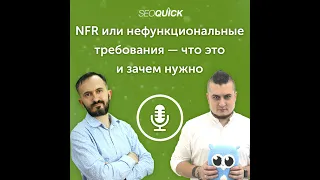 SEOQUICK

NFR или нефункциональные требования — что это и зачем нужно